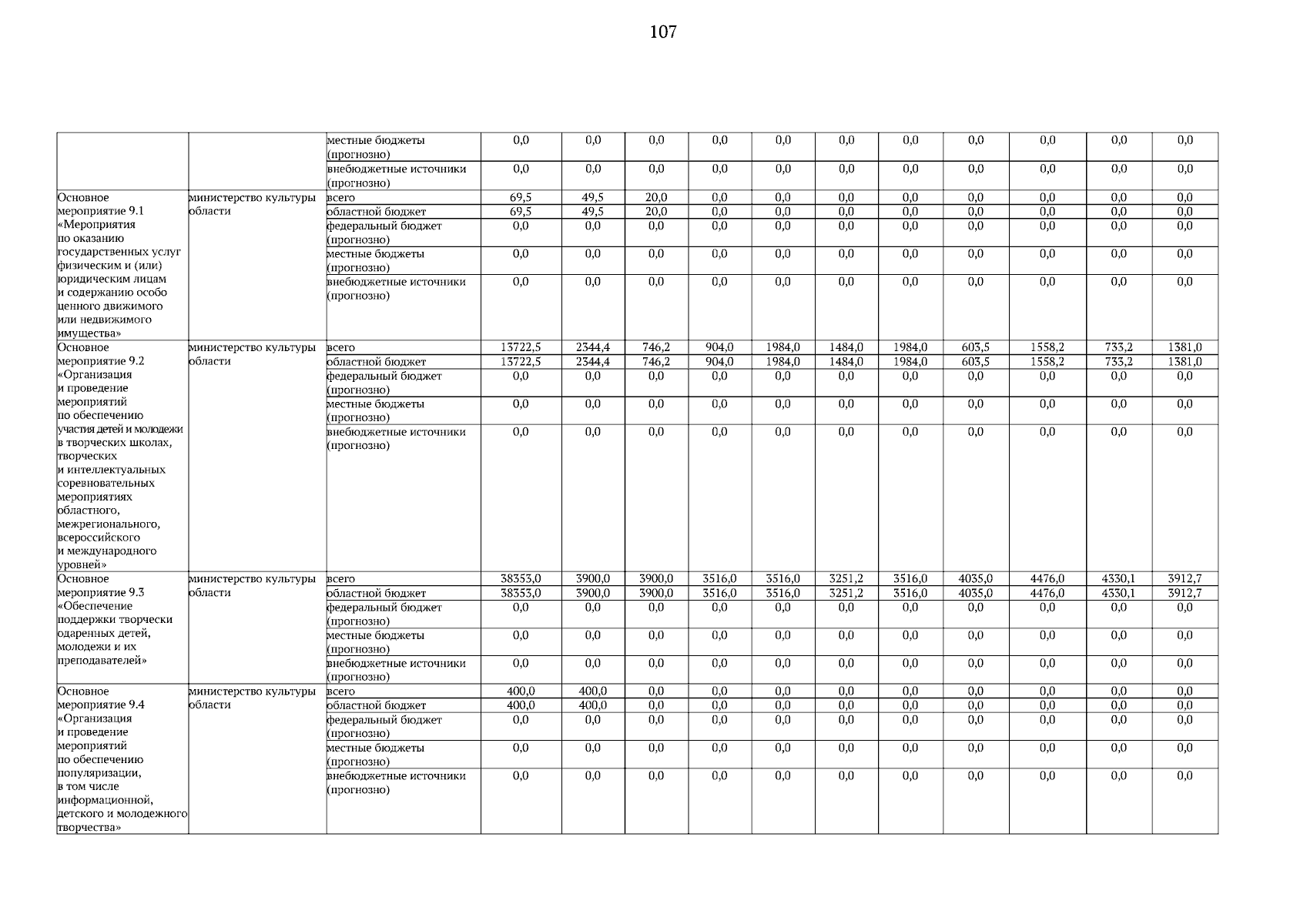 107

| | | | | | | | | | | | | | |
|---|---|---|---|---|---|---|---|---|---|---|---|---|---|
| | | местные бюджеты (прогнозно) | 0,0 | 0,0 | 0,0 | 0,0 | 0,0 | 0,0 | 0,0 | 0,0 | 0,0 | 0,0 | 0,0 |
| | | внебюджетные источники (прогнозно) | 0,0 | 0,0 | 0,0 | 0,0 | 0,0 | 0,0 | 0,0 | 0,0 | 0,0 | 0,0 | 0,0 |
| Основное мероприятие 9.1 «Мероприятия по оказанию государственных услуг физическим и (или) юридическим лицам и содержанию особо ценного движимого или недвижимого имущества» | министерство культуры области | всего | 69,5 | 49,5 | 20,0 | 0,0 | 0,0 | 0,0 | 0,0 | 0,0 | 0,0 | 0,0 | 0,0 |
| | | областной бюджет | 69,5 | 49,5 | 20,0 | 0,0 | 0,0 | 0,0 | 0,0 | 0,0 | 0,0 | 0,0 | 0,0 |
| | | федеральный бюджет (прогнозно) | 0,0 | 0,0 | 0,0 | 0,0 | 0,0 | 0,0 | 0,0 | 0,0 | 0,0 | 0,0 | 0,0 |
| | | местные бюджеты (прогнозно) | 0,0 | 0,0 | 0,0 | 0,0 | 0,0 | 0,0 | 0,0 | 0,0 | 0,0 | 0,0 | 0,0 |
| | | внебюджетные источники (прогнозно) | 0,0 | 0,0 | 0,0 | 0,0 | 0,0 | 0,0 | 0,0 | 0,0 | 0,0 | 0,0 | 0,0 |
| Основное мероприятие 9.2 «Организация и проведение мероприятий по обеспечению участия детей и молодежи в творческих школах, творческих и интеллектуальных соревновательных мероприятиях областного, межрегионального, всероссийского и международного уровней» | министерство культуры области | всего | 13722,5 | 2344,4 | 746,2 | 904,0 | 1984,0 | 1484,0 | 1984,0 | 603,5 | 1558,2 | 733,2 | 1381,0 |
| | | областной бюджет | 13722,5 | 2344,4 | 746,2 | 904,0 | 1984,0 | 1484,0 | 1984,0 | 603,5 | 1558,2 | 733,2 | 1381,0 |
| | | федеральный бюджет (прогнозно) | 0,0 | 0,0 | 0,0 | 0,0 | 0,0 | 0,0 | 0,0 | 0,0 | 0,0 | 0,0 | 0,0 |
| | | местные бюджеты (прогнозно) | 0,0 | 0,0 | 0,0 | 0,0 | 0,0 | 0,0 | 0,0 | 0,0 | 0,0 | 0,0 | 0,0 |
| | | внебюджетные источники (прогнозно) | 0,0 | 0,0 | 0,0 | 0,0 | 0,0 | 0,0 | 0,0 | 0,0 | 0,0 | 0,0 | 0,0 |
| Основное мероприятие 9.3 «Обеспечение поддержки творчески одаренных детей, молодежи и их преподавателей» | министерство культуры области | всего | 38353,0 | 3900,0 | 3900,0 | 3516,0 | 3516,0 | 3251,2 | 3516,0 | 4035,0 | 4476,0 | 4330,1 | 3912,7 |
| | | областной бюджет | 38353,0 | 3900,0 | 3900,0 | 3516,0 | 3516,0 | 3251,2 | 3516,0 | 4035,0 | 4476,0 | 4330,1 | 3912,7 |
| | | федеральный бюджет (прогнозно) | 0,0 | 0,0 | 0,0 | 0,0 | 0,0 | 0,0 | 0,0 | 0,0 | 0,0 | 0,0 | 0,0 |
| | | местные бюджеты (прогнозно) | 0,0 | 0,0 | 0,0 | 0,0 | 0,0 | 0,0 | 0,0 | 0,0 | 0,0 | 0,0 | 0,0 |
| | | внебюджетные источники (прогнозно) | 0,0 | 0,0 | 0,0 | 0,0 | 0,0 | 0,0 | 0,0 | 0,0 | 0,0 | 0,0 | 0,0 |
| Основное мероприятие 9.4 «Организация и проведение мероприятий по обеспечению популяризации, в том числе информационной, детского и молодежного творчества» | министерство культуры области | всего | 400,0 | 400,0 | 0,0 | 0,0 | 0,0 | 0,0 | 0,0 | 0,0 | 0,0 | 0,0 | 0,0 |
| | | областной бюджет | 400,0 | 400,0 | 0,0 | 0,0 | 0,0 | 0,0 | 0,0 | 0,0 | 0,0 | 0,0 | 0,0 |
| | | федеральный бюджет (прогнозно) | 0,0 | 0,0 | 0,0 | 0,0 | 0,0 | 0,0 | 0,0 | 0,0 | 0,0 | 0,0 | 0,0 |
| | | местные бюджеты (прогнозно) | 0,0 | 0,0 | 0,0 | 0,0 | 0,0 | 0,0 | 0,0 | 0,0 | 0,0 | 0,0 | 0,0 |
| | | внебюджетные источники (прогнозно) | 0,0 | 0,0 | 0,0 | 0,0 | 0,0 | 0,0 | 0,0 | 0,0 | 0,0 | 0,0 | 0,0 |